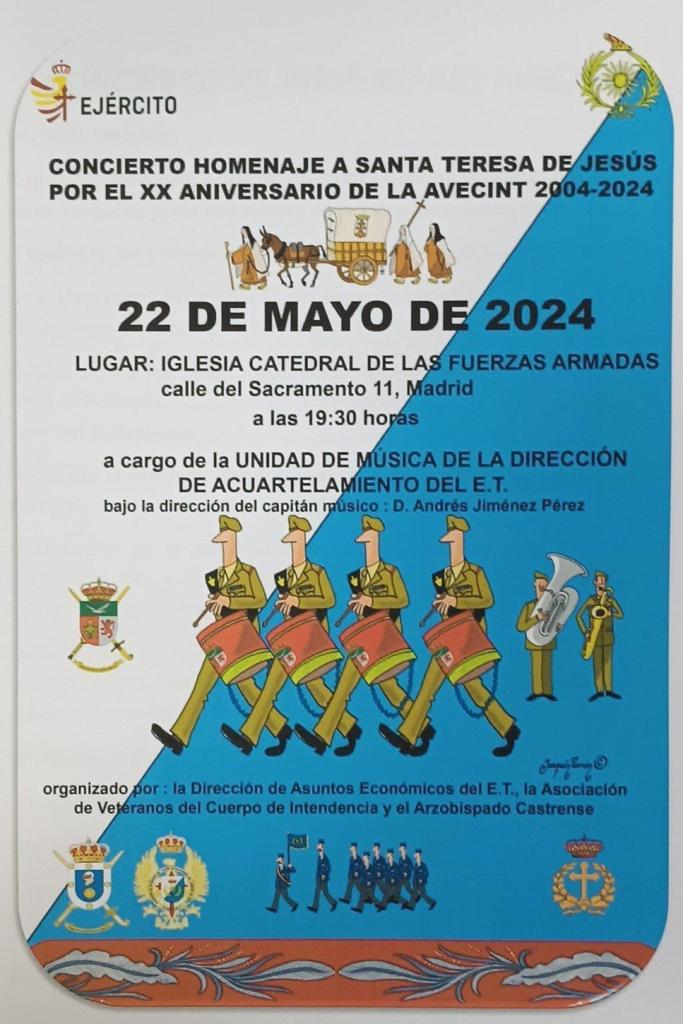 EJÉRCITO

CONCIERTO HOMENAJE A SANTA TERESA DE JESÚS POR EL XX ANIVERSARIO DE LA AVECINT 2004-2024

22 DE MAYO DE 2024

LUGAR: IGLESIA CATEDRAL DE LAS FUERZAS ARMADAS
calle del Sacramento 11, Madrid
a las 19:30 horas

a cargo de la UNIDAD DE MÚSICA DE LA DIRECCIÓN DE ACUARTELAMIENTO DEL E.T.
bajo la dirección del capitán músico : D. Andrés Jiménez Pérez

organizado por : la Dirección de Asuntos Económicos del E.T., la Asociación de Veteranos del Cuerpo de Intendencia y el Arzobispado Castrense